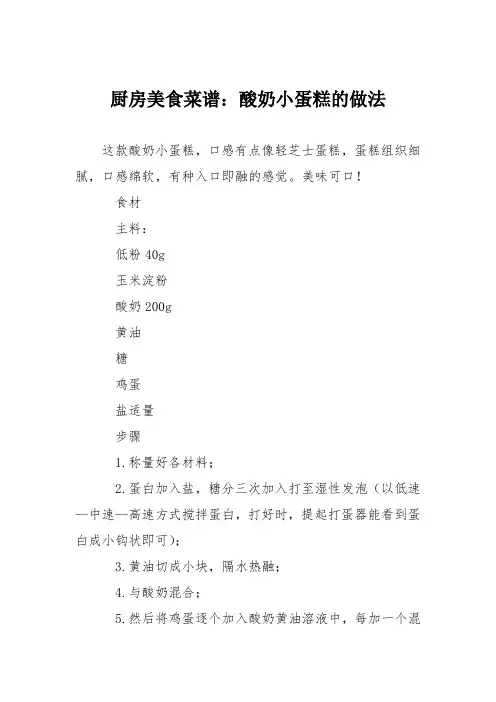 厨房美食菜谱：酸奶小蛋糕的做法

这款酸奶小蛋糕，口感有点像轻芝士蛋糕，蛋糕组织细腻，口感绵软，有种入口即融的感觉。美味可口！

食材

主料：

低粉 40g

玉米淀粉

酸奶 200g

黄油

糖

鸡蛋

盐适量

步骤

1.称量好各材料；

2.蛋白加入盐，糖分三次加入打至湿性发泡（以低速--中速--高速方式搅拌蛋白，打好时，提起打蛋器能看到蛋白成小钩状即可）；

3.黄油切成小块，隔水热融；

4.与酸奶混合；

5.然后将鸡蛋逐个加入酸奶黄油溶液中，每加一个混